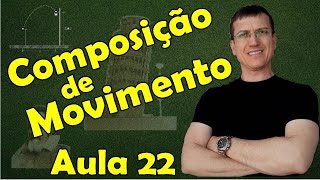 Composição de Movimento

Aula 22